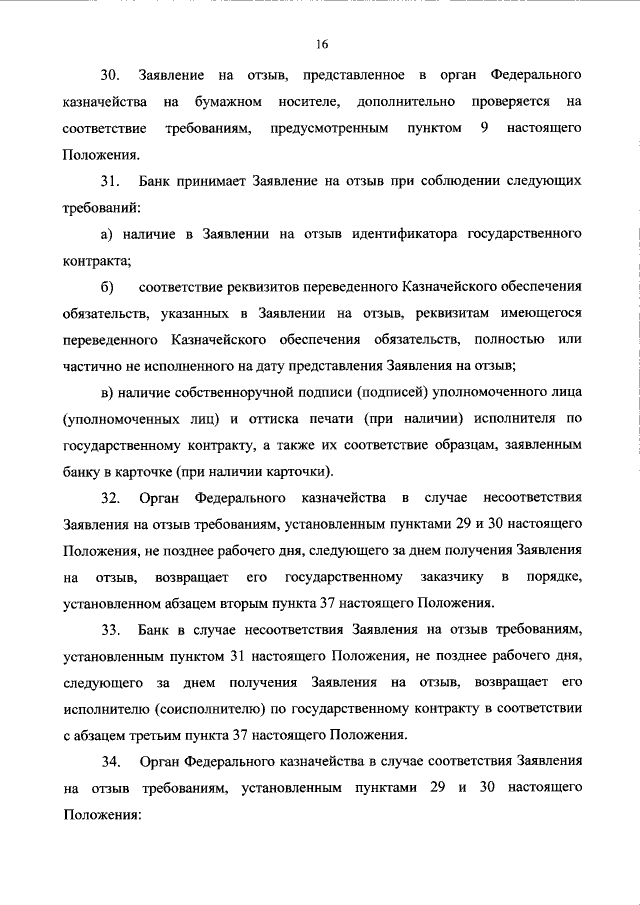 16

30. Заявление на отзыв, представленное в орган Федерального казначейства на бумажном носителе, дополнительно проверяется на соответствие требованиям, предусмотренным пунктом 9 настоящего Положения.

31. Банк принимает Заявление на отзыв при соблюдении следующих требований:

а) наличие в Заявлении на отзыв идентификатора государственного контракта;

б) соответствие реквизитов переведенного Казначейского обеспечения обязательств, указанных в Заявлении на отзыв, реквизитам имеющегося переведенного Казначейского обеспечения обязательств, полностью или частично не исполненного на дату представления Заявления на отзыв;

в) наличие собственноручной подписи (подписей) уполномоченного лица (уполномоченных лиц) и оттиска печати (при наличии) исполнителя по государственному контракту, а также их соответствие образцам, заявленным банку в карточке (при наличии карточки).

32. Орган Федерального казначейства в случае несоответствия Заявления на отзыв требованиям, установленным пунктами 29 и 30 настоящего Положения, не позднее рабочего дня, следующего за днем получения Заявления на отзыв, возвращает его государственному заказчику в порядке, установленном абзацем вторым пункта 37 настоящего Положения.

33. Банк в случае несоответствия Заявления на отзыв требованиям, установленным пунктом 31 настоящего Положения, не позднее рабочего дня, следующего за днем получения Заявления на отзыв, возвращает его исполнителю (соисполнителю) по государственному контракту в соответствии с абзацем третьим пункта 37 настоящего Положения.

34. Орган Федерального казначейства в случае соответствия Заявления на отзыв требованиям, установленным пунктами 29 и 30 настоящего Положения: